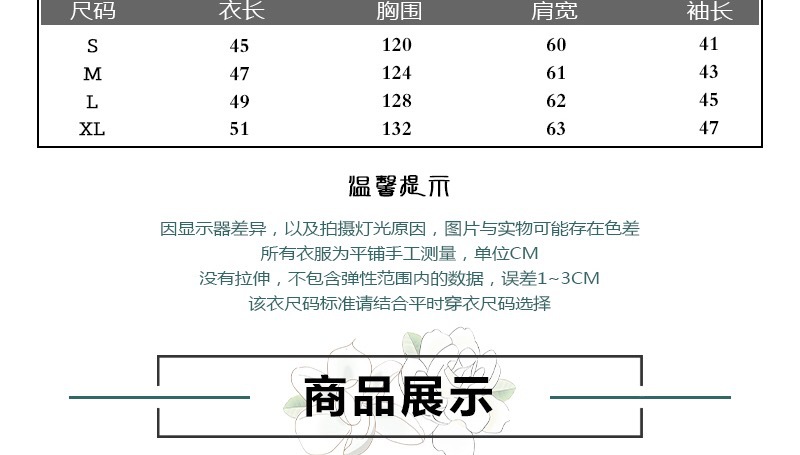 | 尺码 | 衣长 | 胸围 | 肩宽 | 袖长 |
|---|---|---|---|---|
| S | 45 | 120 | 60 | 41 |
| M | 47 | 124 | 61 | 43 |
| L | 49 | 128 | 62 | 45 |
| XL | 51 | 132 | 63 | 47 |

温馨提示

因显示器差异，以及拍摄灯光原因，图片与实物可能存在色差
所有衣服为平铺手工测量，单位CM
没有拉伸，不包含弹性范围内的数据，误差1~3CM
该衣尺码标准请结合平时穿衣尺码选择

商品展示